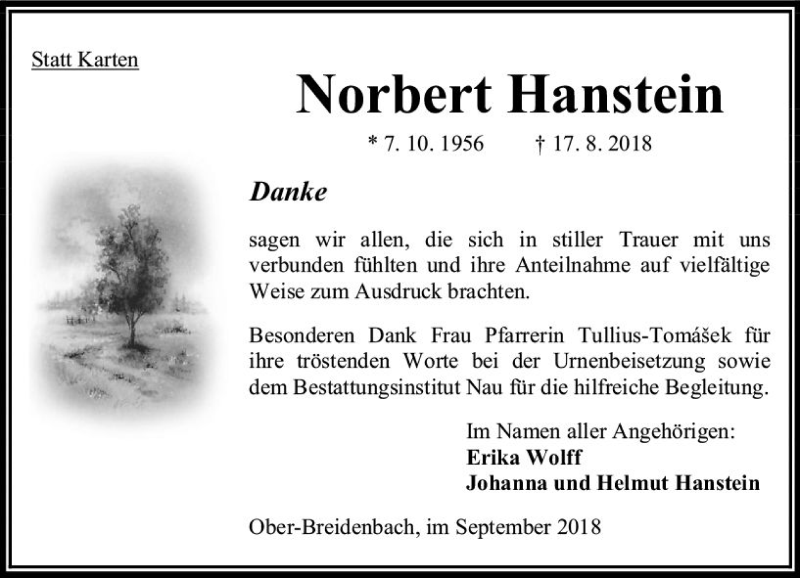 Statt Karten

Norbert Hanstein

* 7. 10. 1956 † 17. 8. 2018

Danke

sagen wir allen, die sich in stiller Trauer mit uns verbunden fühlten und ihre Anteilnahme auf vielfältige Weise zum Ausdruck brachten.

Besonderen Dank Frau Pfarrerin Tullius-Tomášek für ihre tröstenden Worte bei der Urnenbeisetzung sowie dem Bestattungsinstitut Nau für die hilfreiche Begleitung.

Im Namen aller Angehörigen:
Erika Wolff
Johanna und Helmut Hanstein

Ober-Breidenbach, im September 2018